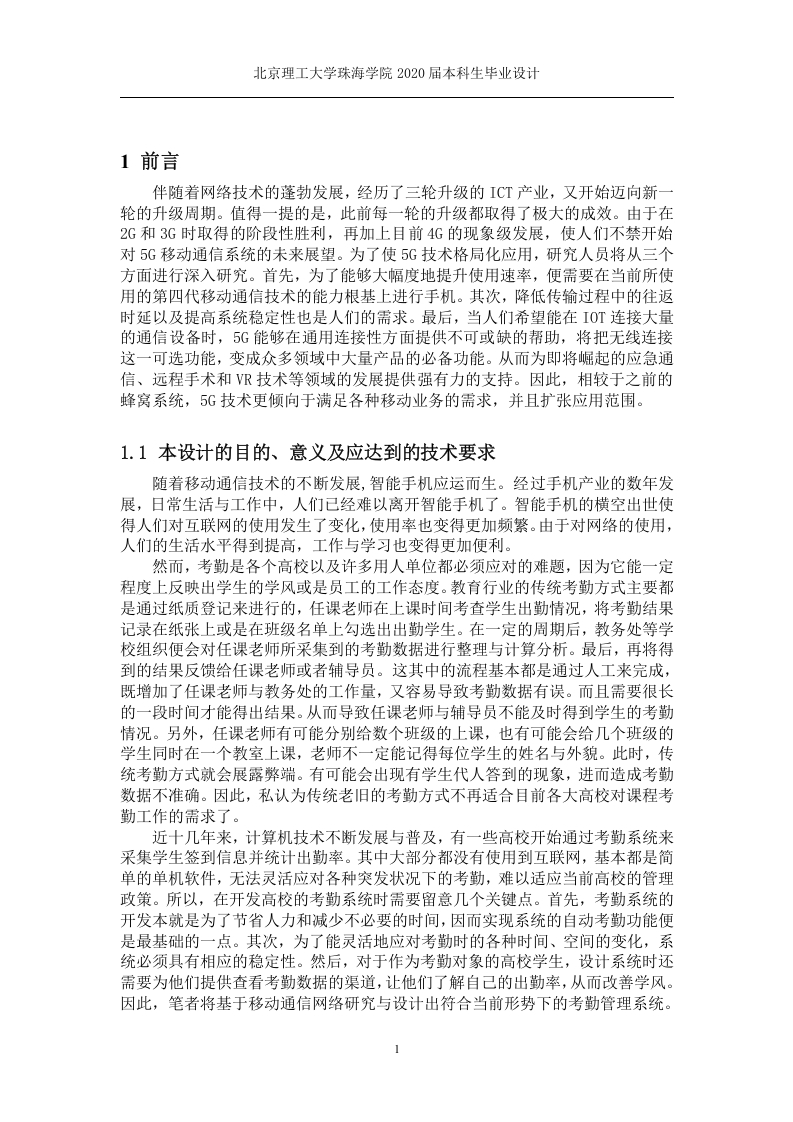 北京理工大学珠海学院 2020 届本科生毕业设计

1 前言

伴随着网络技术的蓬勃发展，经历了三轮升级的 ICT 产业，又开始迈向新一轮的升级周期。值得一提的是，此前每一轮的升级都取得了极大的成效。由于在 2G 和 3G 时取得的阶段性胜利，再加上目前 4G 的现象级发展，使人们不禁开始对 5G 移动通信系统的未来展望。为了使 5G 技术格局化应用，研究人员将从三个方面进行深入研究。首先，为了能够大幅度地提升使用速率，便需要在当前所使用的第四代移动通信技术的能力根基上进行手机。其次，降低传输过程中的往返时延以及提高系统稳定性也是人们的需求。最后，当人们希望能在 IOT 连接大量的通信设备时，5G 能够在通用连接性方面提供不可或缺的帮助，将把无线连接这一可选功能，变成众多领域中大量产品的必备功能。从而为即将崛起的应急通信、远程手术和 VR 技术等领域的发展提供强有力的支持。因此，相较于之前的蜂窝系统，5G 技术更倾向于满足各种移动业务的需求，并且扩张应用范围。

1.1 本设计的目的、意义及应达到的技术要求

随着移动通信技术的不断发展，智能手机应运而生。经过手机产业的数年发展，日常生活与工作中，人们已经难以离开智能手机了。智能手机的横空出世使得人们对互联网的使用发生了变化，使用率也变得更加频繁。由于对网络的使用，人们的生活水平得到提高，工作与学习也变得更加便利。

然而，考勤是各个高校以及许多用人单位都必须应对的难题，因为它能一定程度上反映出学生的学风或是员工的工作态度。教育行业的传统考勤方式主要都是通过纸质登记来进行的，任课老师在上课时间考查学生出勤情况，将考勤结果记录在纸张上或是在班级名单上勾选出出勤学生。在一定的周期后，教务处等学校组织便会对任课老师所采集到的考勤数据进行整理与计算分析。最后，再将得到的结果反馈给任课老师或者辅导员。这其中的流程基本都是通过人工来完成，既增加了任课老师与教务处的工作量，又容易导致考勤数据有误。而且需要很长的一段时间才能得出结果。从而导致任课老师与辅导员不能及时得到学生的考勤情况。另外，任课老师有可能分别给数个班级的上课，也有可能会给几个班级的学生同时在一个教室上课，老师不一定能记得每位学生的姓名与外貌。此时，传统考勤方式就会展露弊端。有可能会出现有学生代人答到的现象，进而造成考勤数据不准确。因此，私认为传统老旧的考勤方式不再适合目前各大高校对课程考勤工作的需求了。

近十几年来，计算机技术不断发展与普及，有一些高校开始通过考勤系统来采集学生签到信息并统计出勤率。其中大部分都没有使用到互联网，基本都是简单的单机软件，无法灵活应对各种突发状况下的考勤，难以适应当前高校的管理政策。所以，在开发高校的考勤系统时需要留意几个关键点。首先，考勤系统的开发本就是为了节省人力和减少不必要的时间，因而实现系统的自动考勤功能便是最基础的一点。其次，为了能灵活地应对考勤时的各种时间、空间的变化，系统必须具有相应的稳定性。然后，对于作为考勤对象的高校学生，设计系统时还需要为他们提供查看考勤数据的渠道，让他们了解自己的出勤率，从而改善学风。因此，笔者将基于移动通信网络研究与设计出符合当前形势下的考勤管理系统。

1